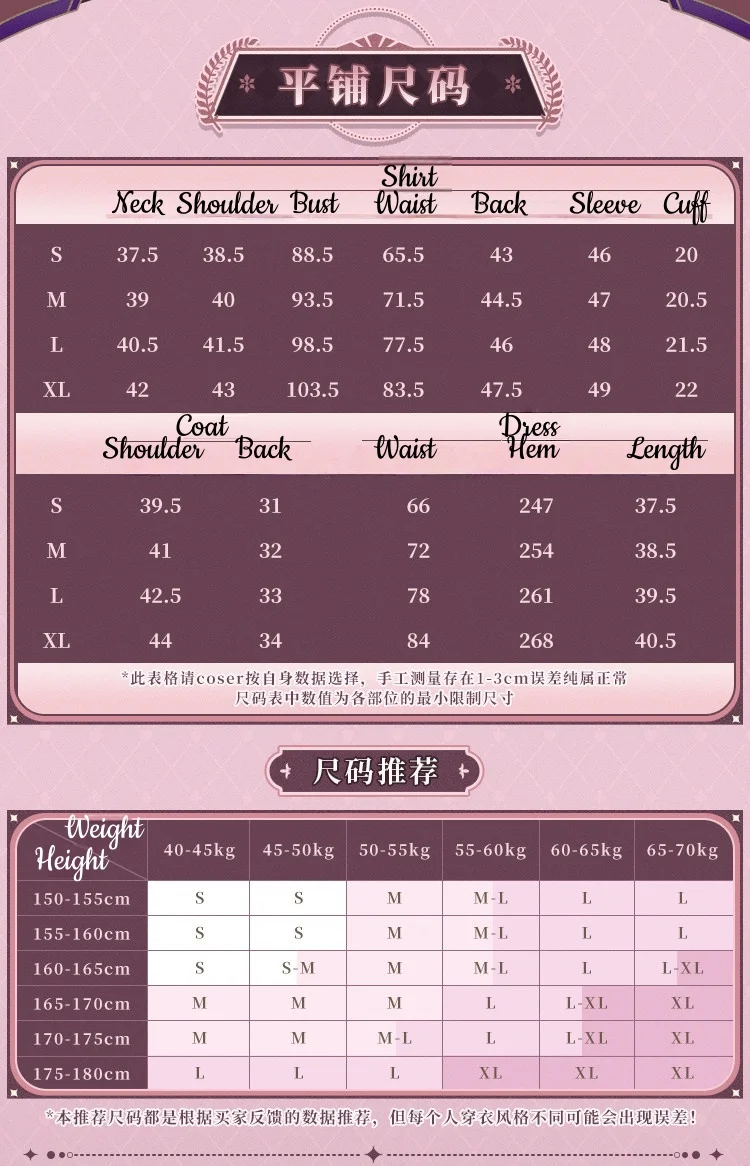 平铺尺码

Shirt

| | Neck | Shoulder | Bust | Waist | Back | Sleeve | Cuff |
|---|---|---|---|---|---|---|---|
| S | 37.5 | 38.5 | 88.5 | 65.5 | 43 | 46 | 20 |
| M | 39 | 40 | 93.5 | 71.5 | 44.5 | 47 | 20.5 |
| L | 40.5 | 41.5 | 98.5 | 77.5 | 46 | 48 | 21.5 |
| XL | 42 | 43 | 103.5 | 83.5 | 47.5 | 49 | 22 |

Coat / Dress

| | Shoulder | Back | Waist | Hem | Length |
|---|---|---|---|---|---|
| S | 39.5 | 31 | 66 | 247 | 37.5 |
| M | 41 | 32 | 72 | 254 | 38.5 |
| L | 42.5 | 33 | 78 | 261 | 39.5 |
| XL | 44 | 34 | 84 | 268 | 40.5 |

*此表格请coser按自身数据选择，手工测量存在1-3cm误差纯属正常
尺码表中数值为各部位的最小限制尺寸

尺码推荐

| Weight / Height | 40-45kg | 45-50kg | 50-55kg | 55-60kg | 60-65kg | 65-70kg |
|---|---|---|---|---|---|---|
| 150-155cm | S | S | M | M-L | L | L |
| 155-160cm | S | S | M | M-L | L | L |
| 160-165cm | S | S-M | M | M-L | L | L-XL |
| 165-170cm | M | M | M | L | L-XL | XL |
| 170-175cm | M | M | M-L | L | L-XL | XL |
| 175-180cm | L | L | L | XL | XL | XL |

*本推荐尺码都是根据买家反馈的数据推荐，但每个人穿衣风格不同可能会出现误差！